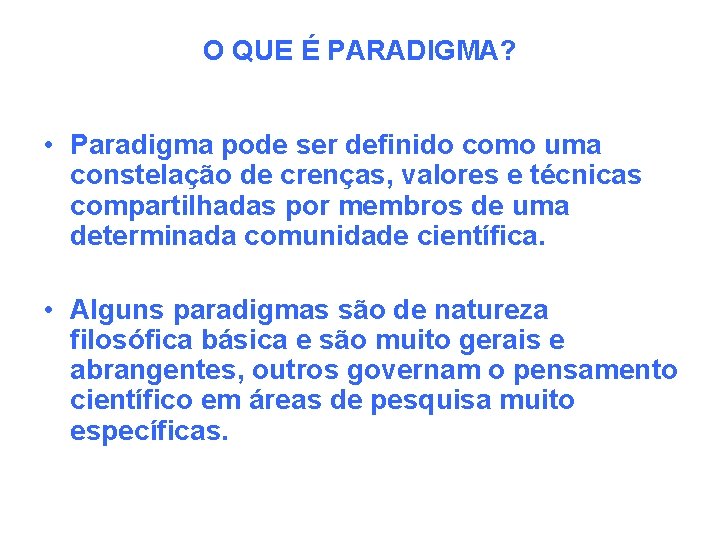 O QUE É PARADIGMA?

• Paradigma pode ser definido como uma constelação de crenças, valores e técnicas compartilhadas por membros de uma determinada comunidade científica.

• Alguns paradigmas são de natureza filosófica básica e são muito gerais e abrangentes, outros governam o pensamento científico em áreas de pesquisa muito específicas.